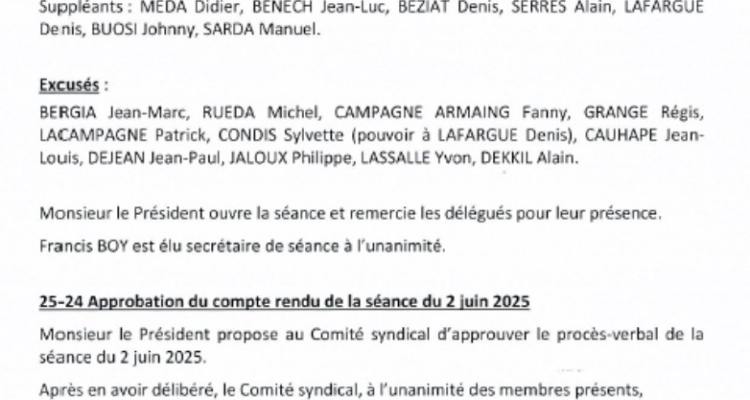 Suppléants : MEDA Didier, BENECH Jean-Luc, BEZIAT Denis, SERRES Alain, LAFARGUE Denis, BUOSI Johnny, SARDA Manuel.

Excusés :

BERGIA Jean-Marc, RUEDA Michel, CAMPAGNE ARMAING Fanny, GRANGE Régis, LACAMPAGNE Patrick, CONDIS Sylvette (pouvoir à LAFARGUE Denis), CAUHAPE Jean-Louis, DEJEAN Jean-Paul, JALOUX Philippe, LASSALLE Yvon, DEKKIL Alain.

Monsieur le Président ouvre la séance et remercie les délégués pour leur présence.

Francis BOY est élu secrétaire de séance à l'unanimité.

25-24 Approbation du compte rendu de la séance du 2 juin 2025

Monsieur le Président propose au Comité syndical d'approuver le procès-verbal de la séance du 2 juin 2025.

Après en avoir délibéré, le Comité syndical, à l'unanimité des membres présents,